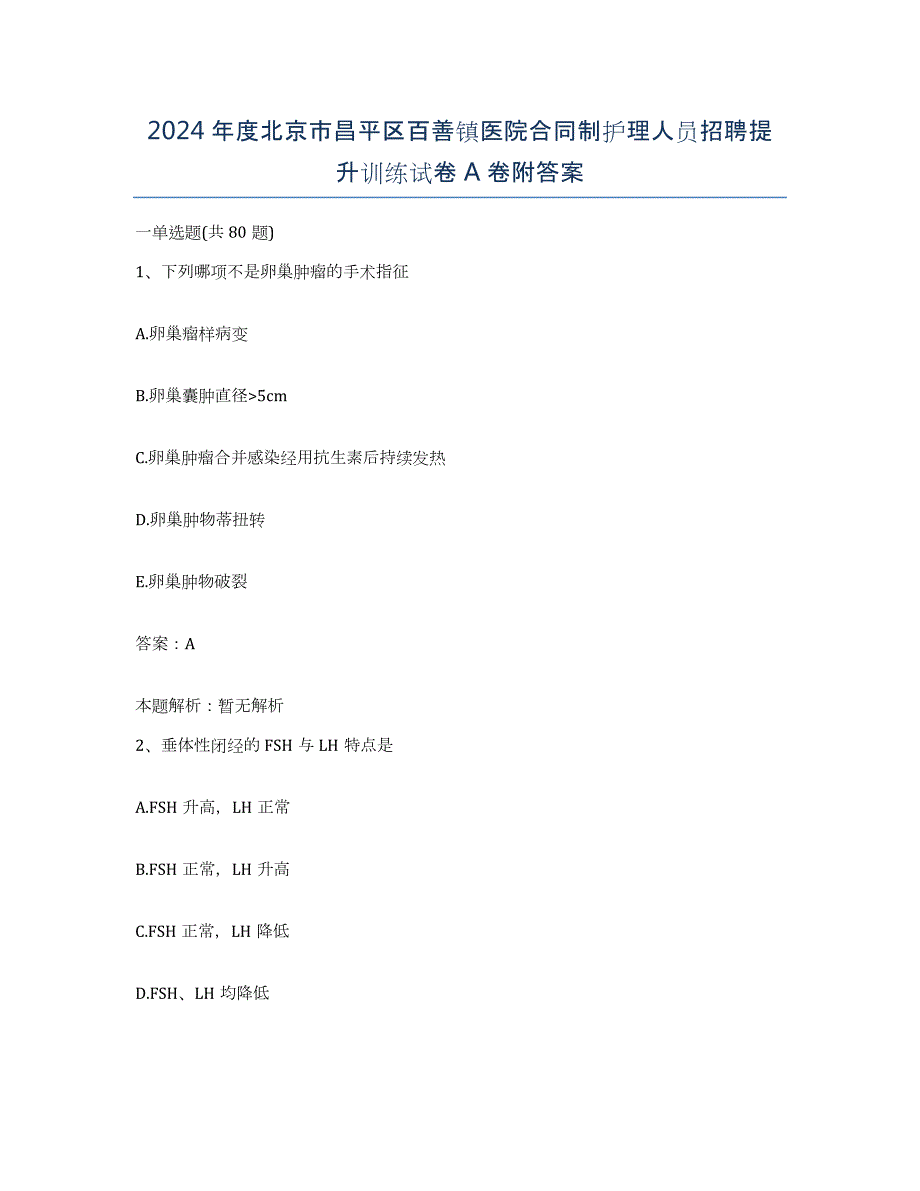 2024年度北京市昌平区百善镇医院合同制护理人员招聘提升训练试卷A卷附答案

一单选题(共80题)

1、下列哪项不是卵巢肿瘤的手术指征

A.卵巢瘤样病变

B.卵巢囊肿直径>5cm

C.卵巢肿瘤合并感染经用抗生素后持续发热

D.卵巢肿物蒂扭转

E.卵巢肿物破裂

答案：A

本题解析：暂无解析

2、垂体性闭经的FSH与LH特点是

A.FSH升高，LH正常

B.FSH正常，LH升高

C.FSH正常，LH降低

D.FSH、LH均降低